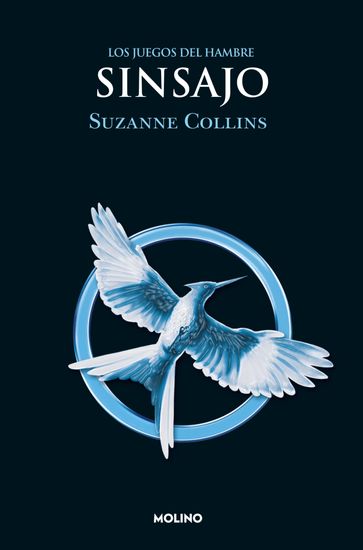 LOS JUEGOS DEL HAMBRE
SINSAJO
SUZANNE COLLINS

MOLINO